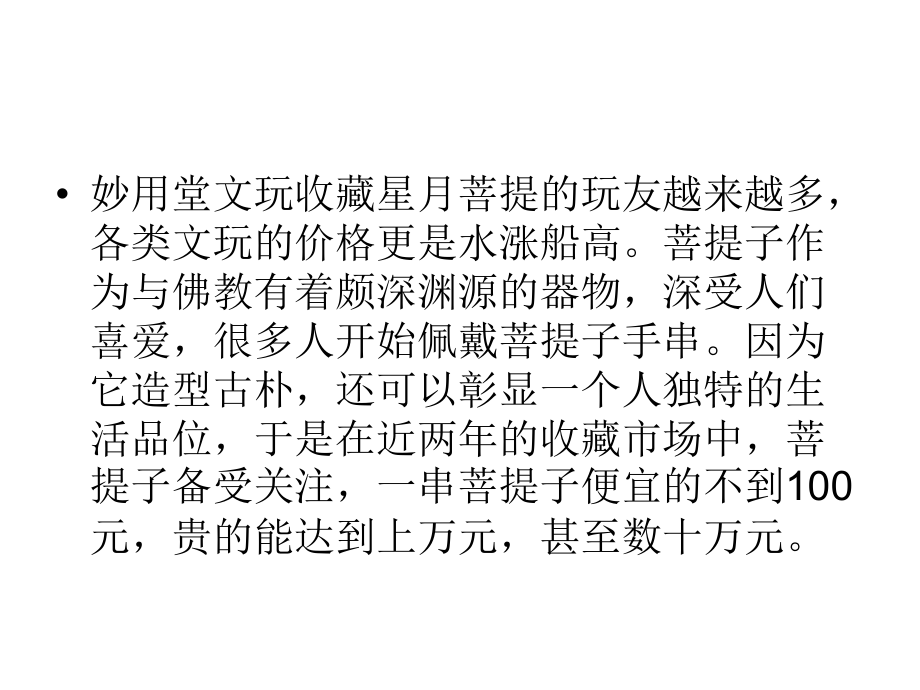 • 妙用堂文玩收藏星月菩提的玩友越来越多，各类文玩的价格更是水涨船高。菩提子作为与佛教有着颇深渊源的器物，深受人们喜爱，很多人开始佩戴菩提子手串。因为它造型古朴，还可以彰显一个人独特的生活品位，于是在近两年的收藏市场中，菩提子备受关注，一串菩提子便宜的不到100元，贵的能达到上万元，甚至数十万元。